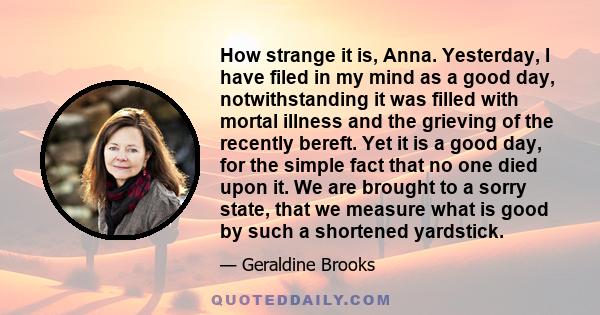 How strange it is, Anna. Yesterday, I have filed in my mind as a good day, notwithstanding it was filled with mortal illness and the grieving of the recently bereft. Yet it is a good day, for the simple fact that no one died upon it. We are brought to a sorry state, that we measure what is good by such a shortened yardstick.

— Geraldine Brooks

QUOTEDDAILY.COM